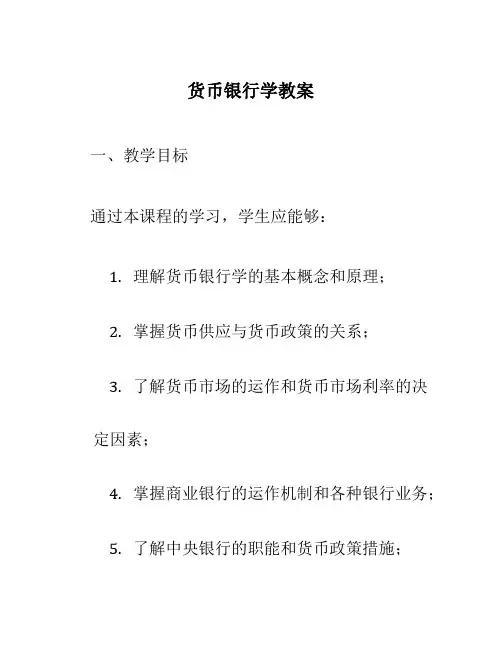 货币银行学教案

一、教学目标

通过本课程的学习，学生应能够：

1. 理解货币银行学的基本概念和原理；

2. 掌握货币供应与货币政策的关系；

3. 了解货币市场的运作和货币市场利率的决定因素；

4. 掌握商业银行的运作机制和各种银行业务；

5. 了解中央银行的职能和货币政策措施；